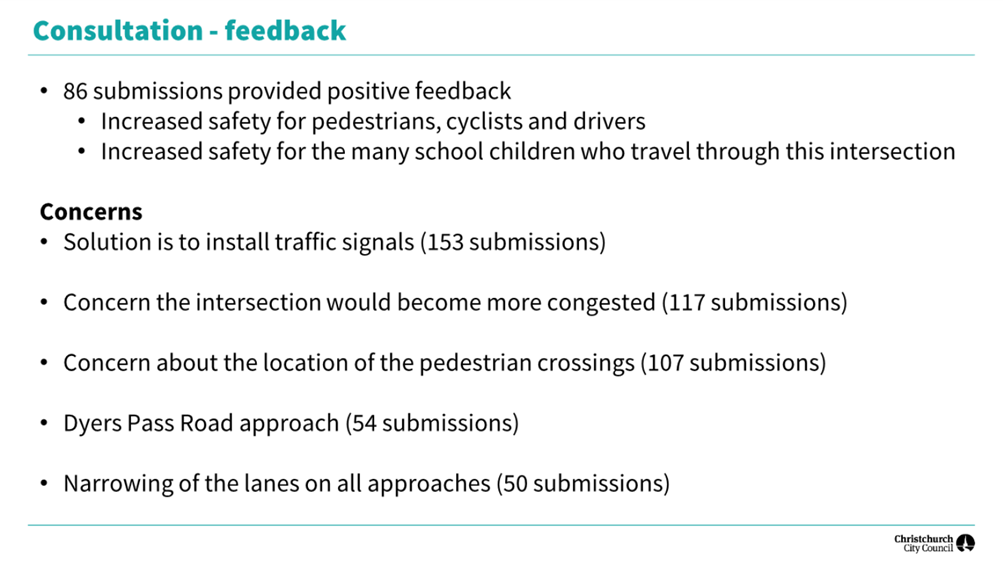 Consultation - feedback

• 86 submissions provided positive feedback
  • Increased safety for pedestrians, cyclists and drivers
  • Increased safety for the many school children who travel through this intersection

Concerns
• Solution is to install traffic signals (153 submissions)

• Concern the intersection would become more congested (117 submissions)

• Concern about the location of the pedestrian crossings (107 submissions)

• Dyers Pass Road approach (54 submissions)

• Narrowing of the lanes on all approaches (50 submissions)

Christchurch City Council